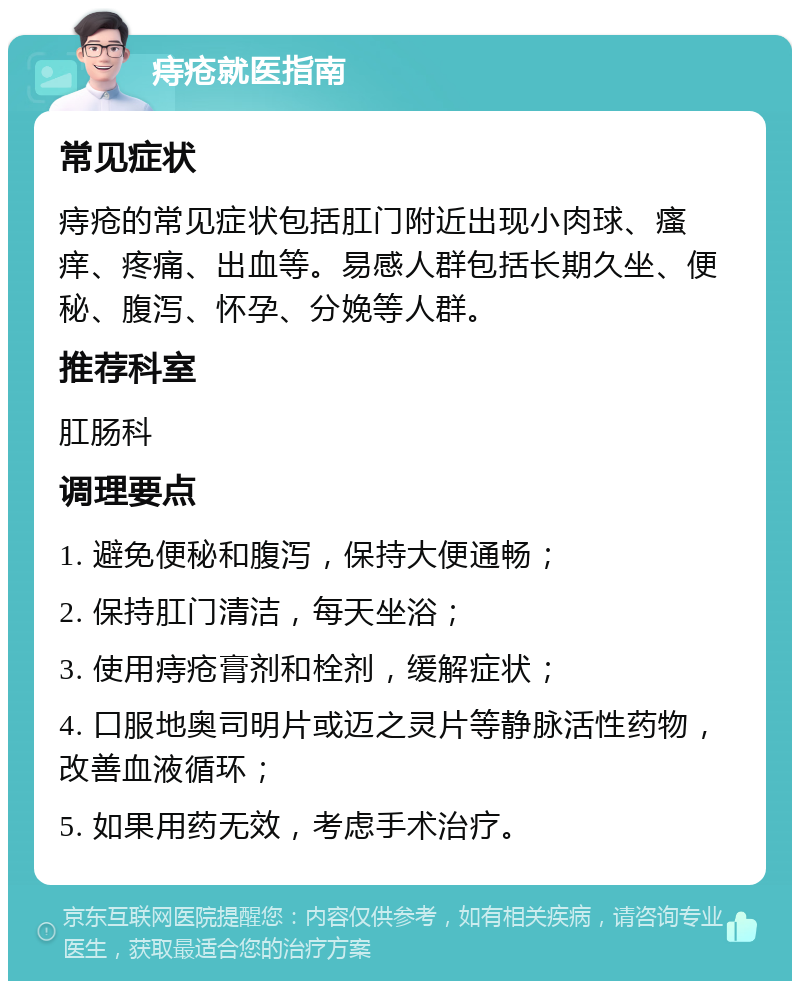 痔疮就医指南

常见症状

痔疮的常见症状包括肛门附近出现小肉球、瘙痒、疼痛、出血等。易感人群包括长期久坐、便秘、腹泻、怀孕、分娩等人群。

推荐科室

肛肠科

调理要点

1. 避免便秘和腹泻，保持大便通畅；

2. 保持肛门清洁，每天坐浴；

3. 使用痔疮膏剂和栓剂，缓解症状；

4. 口服地奥司明片或迈之灵片等静脉活性药物，改善血液循环；

5. 如果用药无效，考虑手术治疗。

京东互联网医院提醒您：内容仅供参考，如有相关疾病，请咨询专业医生，获取最适合您的治疗方案